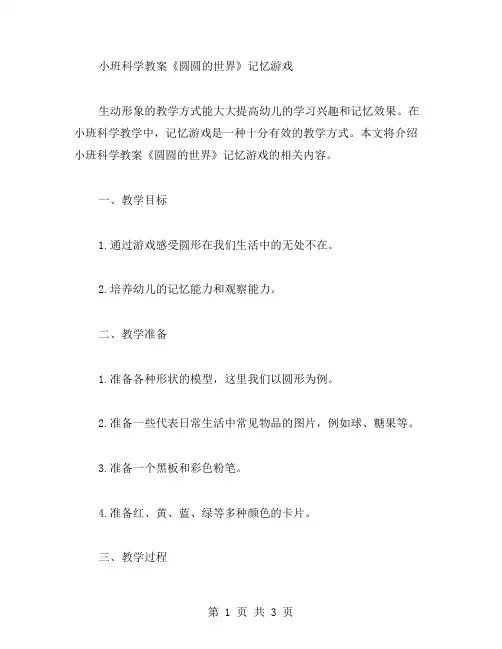 小班科学教案《圆圆的世界》记忆游戏

生动形象的教学方式能大大提高幼儿的学习兴趣和记忆效果。在小班科学教学中，记忆游戏是一种十分有效的教学方式。本文将介绍小班科学教案《圆圆的世界》记忆游戏的相关内容。

一、教学目标

1.通过游戏感受圆形在我们生活中的无处不在。

2.培养幼儿的记忆能力和观察能力。

二、教学准备

1.准备各种形状的模型，这里我们以圆形为例。

2.准备一些代表日常生活中常见物品的图片，例如球、糖果等。

3.准备一个黑板和彩色粉笔。

4.准备红、黄、蓝、绿等多种颜色的卡片。

三、教学过程

第 1 页 共 3 页